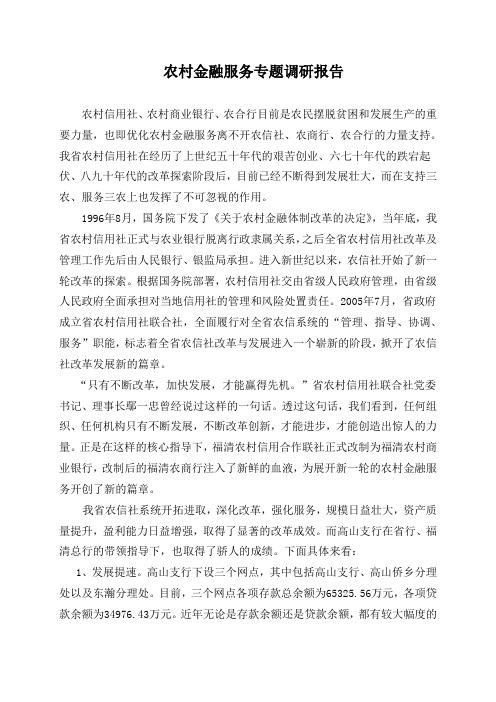 农村金融服务专题调研报告

农村信用社、农村商业银行、农合行目前是农民摆脱贫困和发展生产的重要力量，也即优化农村金融服务离不开农信社、农商行、农合行的力量支持。我省农村信用社在经历了上世纪五十年代的艰苦创业、六七十年代的跌宕起伏、八九十年代的改革探索阶段后，目前已经不断得到发展壮大，而在支持三农、服务三农上也发挥了不可忽视的作用。

1996年8月，国务院下发了《关于农村金融体制改革的决定》，当年底，我省农村信用社正式与农业银行脱离行政隶属关系，之后全省农村信用社改革及管理工作先后由人民银行、银监局承担。进入新世纪以来，农信社开始了新一轮改革的探索。根据国务院部署，农村信用社交由省级人民政府管理，由省级人民政府全面承担对当地信用社的管理和风险处置责任。2005年7月，省政府成立省农村信用社联合社，全面履行对全省农信系统的“管理、指导、协调、服务”职能，标志着全省农信社改革与发展进入一个崭新的阶段，掀开了农信社改革发展新的篇章。

“只有不断改革，加快发展，才能赢得先机。”省农村信用社联合社党委书记、理事长鄢一忠曾经说过这样的一句话。透过这句话，我们看到，任何组织、任何机构只有不断发展，不断改革创新，才能进步，才能创造出惊人的力量。正是在这样的核心指导下，福清农村信用合作联社正式改制为福清农村商业银行，改制后的福清农商行注入了新鲜的血液，为展开新一轮的农村金融服务开创了新的篇章。

我省农信社系统开拓进取，深化改革，强化服务，规模日益壮大，资产质量提升，盈利能力日益增强，取得了显著的改革成效。而高山支行在省行、福清总行的带领指导下，也取得了骄人的成绩。下面具体来看：

1、发展提速。高山支行下设三个网点，其中包括高山支行、高山侨乡分理处以及东瀚分理处。目前，三个网点各项存款总余额为65325.56万元，各项贷款余额为34976.43万元。近年无论是存款余额还是贷款余额，都有较大幅度的